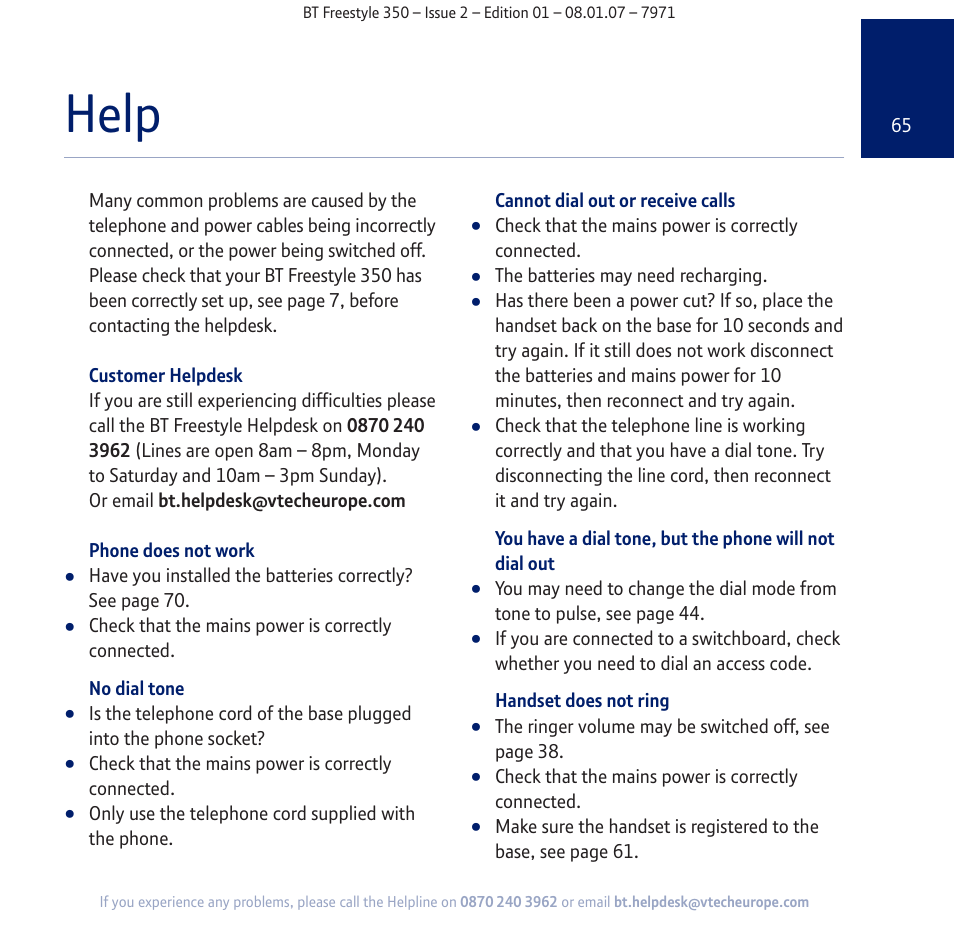 BT Freestyle 350 – Issue 2 – Edition 01 – 08.01.07 – 7971

Help

65

Many common problems are caused by the telephone and power cables being incorrectly connected, or the power being switched off. Please check that your BT Freestyle 350 has been correctly set up, see page 7, before contacting the helpdesk.

Customer Helpdesk
If you are still experiencing difficulties please call the BT Freestyle Helpdesk on 0870 240 3962 (Lines are open 8am – 8pm, Monday to Saturday and 10am – 3pm Sunday).
Or email bt.helpdesk@vtecheurope.com

Phone does not work
• Have you installed the batteries correctly? See page 70.
• Check that the mains power is correctly connected.

No dial tone
• Is the telephone cord of the base plugged into the phone socket?
• Check that the mains power is correctly connected.
• Only use the telephone cord supplied with the phone.

Cannot dial out or receive calls
• Check that the mains power is correctly connected.
• The batteries may need recharging.
• Has there been a power cut? If so, place the handset back on the base for 10 seconds and try again. If it still does not work disconnect the batteries and mains power for 10 minutes, then reconnect and try again.
• Check that the telephone line is working correctly and that you have a dial tone. Try disconnecting the line cord, then reconnect it and try again.

You have a dial tone, but the phone will not dial out
• You may need to change the dial mode from tone to pulse, see page 44.
• If you are connected to a switchboard, check whether you need to dial an access code.

Handset does not ring
• The ringer volume may be switched off, see page 38.
• Check that the mains power is correctly connected.
• Make sure the handset is registered to the base, see page 61.

If you experience any problems, please call the Helpline on 0870 240 3962 or email bt.helpdesk@vtecheurope.com